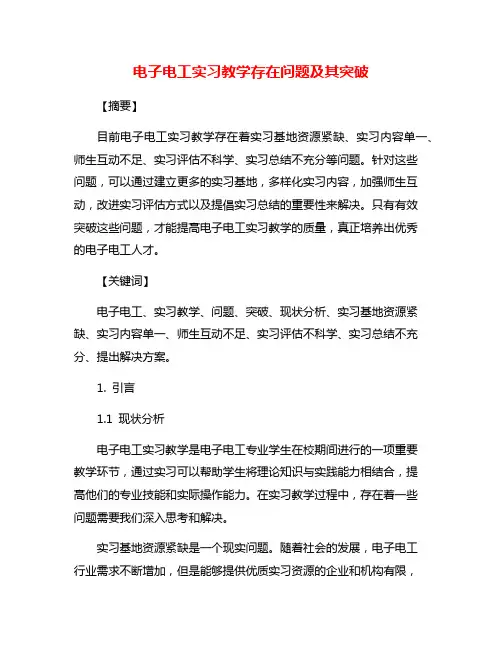 电子电工实习教学存在问题及其突破

【摘要】

目前电子电工实习教学存在着实习基地资源紧缺、实习内容单一、师生互动不足、实习评估不科学、实习总结不充分等问题。针对这些问题，可以通过建立更多的实习基地，多样化实习内容，加强师生互动，改进实习评估方式以及提倡实习总结的重要性来解决。只有有效突破这些问题，才能提高电子电工实习教学的质量，真正培养出优秀的电子电工人才。

【关键词】

电子电工、实习教学、问题、突破、现状分析、实习基地资源紧缺、实习内容单一、师生互动不足、实习评估不科学、实习总结不充分、提出解决方案。

1. 引言

1.1 现状分析

电子电工实习教学是电子电工专业学生在校期间进行的一项重要教学环节，通过实习可以帮助学生将理论知识与实践能力相结合，提高他们的专业技能和实际操作能力。在实习教学过程中，存在着一些问题需要我们深入思考和解决。

实习基地资源紧缺是一个现实问题。随着社会的发展，电子电工行业需求不断增加，但是能够提供优质实习资源的企业和机构有限，